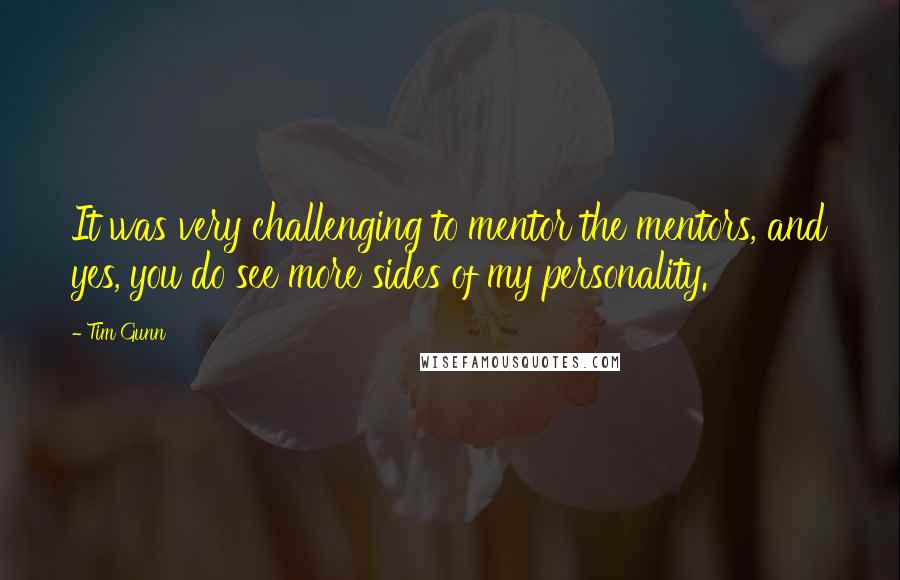 It was very challenging to mentor the mentors, and yes, you do see more sides of my personality.

- Tim Gunn

WISEFAMOUSQUOTES.COM